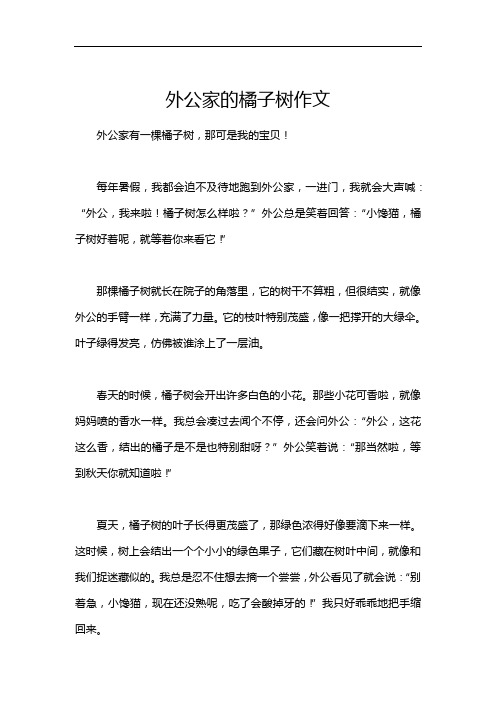 外公家的橘子树作文

外公家有一棵橘子树，那可是我的宝贝！

每年暑假，我都会迫不及待地跑到外公家，一进门，我就会大声喊：“外公，我来啦！橘子树怎么样啦？”外公总是笑着回答：“小馋猫，橘子树好着呢，就等着你来看它！”

那棵橘子树就长在院子的角落里，它的树干不算粗，但很结实，就像外公的手臂一样，充满了力量。它的枝叶特别茂盛，像一把撑开的大绿伞。叶子绿得发亮，仿佛被谁涂上了一层油。

春天的时候，橘子树会开出许多白色的小花。那些小花可香啦，就像妈妈喷的香水一样。我总会凑过去闻个不停，还会问外公：“外公，这花这么香，结出的橘子是不是也特别甜呀？”外公笑着说：“那当然啦，等到秋天你就知道啦！”

夏天，橘子树的叶子长得更茂盛了，那绿色浓得好像要滴下来一样。这时候，树上会结出一个个小小的绿色果子，它们藏在树叶中间，就像和我们捉迷藏似的。我总是忍不住想去摘一个尝尝，外公看见了就会说：“别着急，小馋猫，现在还没熟呢，吃了会酸掉牙的！”我只好乖乖地把手缩回来。